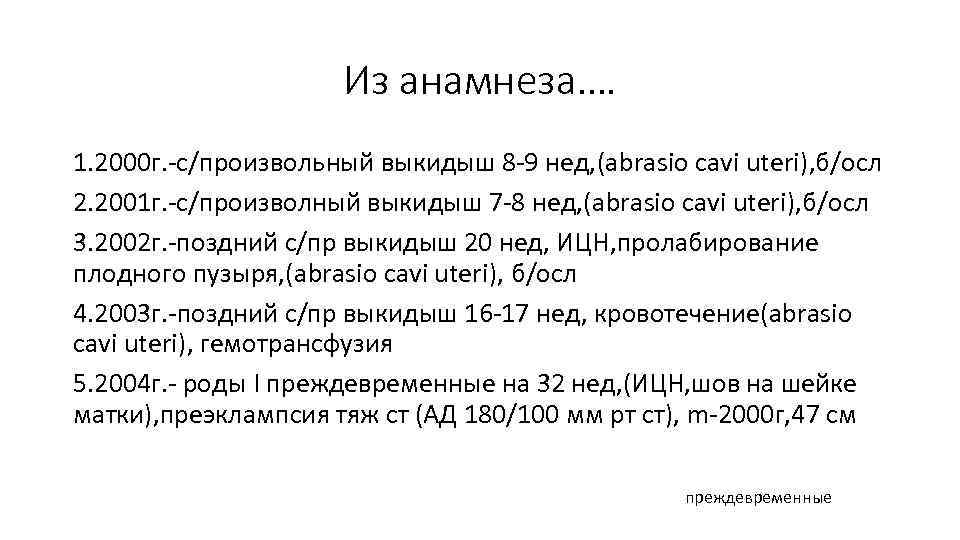 Из анамнеза….

1.2000г.-с/произвольный выкидыш 8-9 нед,(abrasio cavi uteri),б/осл

2.2001г.-с/произволный выкидыш 7-8 нед,(abrasio cavi uteri),б/осл

3.2002г.-поздний с/пр выкидыш 20 нед, ИЦН,пролабирование плодного пузыря,(abrasio cavi uteri), б/осл

4.2003г.-поздний с/пр выкидыш 16-17 нед, кровотечение(abrasio cavi uteri), гемотрансфузия

5.2004г.- роды I преждевременные на 32 нед,(ИЦН,шов на шейке матки),преэклампсия тяж ст (АД 180/100 мм рт ст), m-2000г,47 см

преждевременные